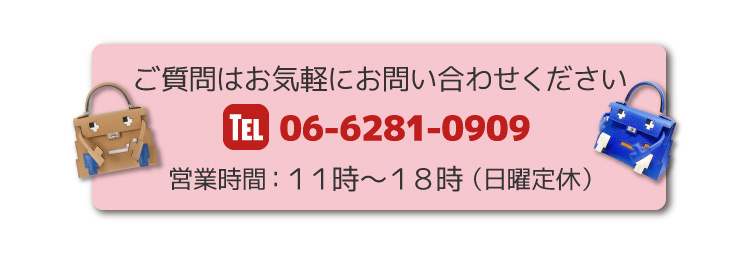 ご質問はお気軽にお問い合わせください

TEL 06-6281-0909

営業時間：１１時～１８時（日曜定休）